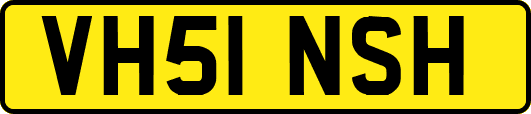 VH51 NSH